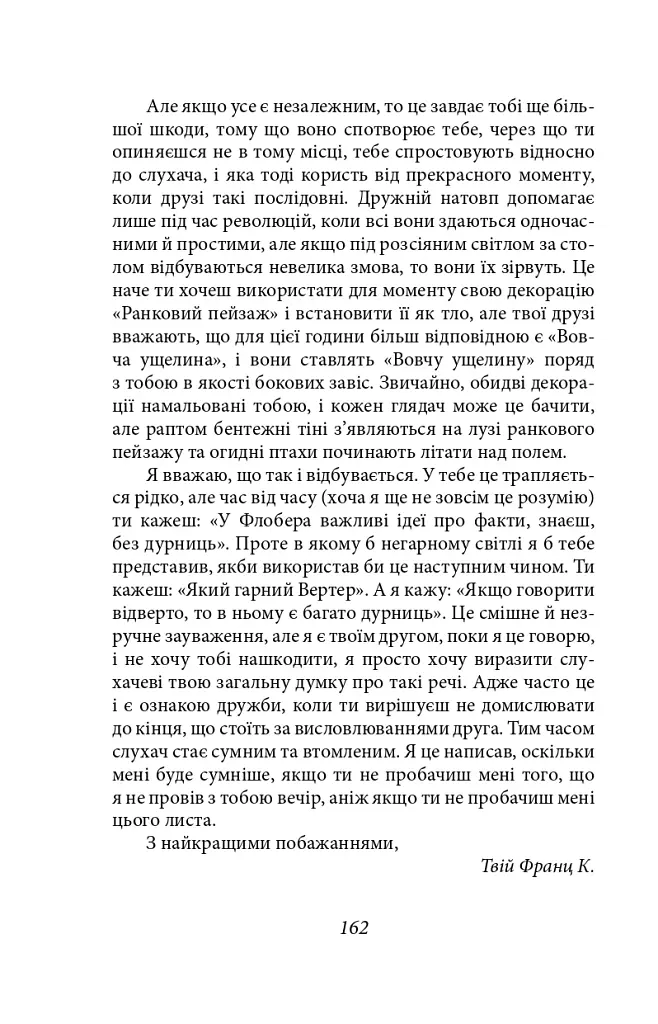 Але якщо усе є незалежним, то це завдає тобі ще більшої шкоди, тому що воно спотворює тебе, через що ти опиняєшся не в тому місці, тебе спростовують відносно до слухача, і яка тоді користь від прекрасного моменту, коли друзі такі послідовні. Дружній натовп допомагає лише під час революцій, коли всі вони здаються одночасними й простими, але якщо під розсіяним світлом за столом відбуваються невелика змова, то вони їх зірвуть. Це наче ти хочеш використати для моменту свою декорацію «Ранковий пейзаж» і встановити її як тло, але твої друзі вважають, що для цієї години більш відповідною є «Вовча ущелина», і вони ставлять «Вовчу ущелину» поряд з тобою в якості бокових завіс. Звичайно, обидві декорації намальовані тобою, і кожен глядач може це бачити, але раптом бентежні тіні з'являються на лузі ранкового пейзажу та огидні птахи починають літати над полем.

Я вважаю, що так і відбувається. У тебе це трапляється рідко, але час від часу (хоча я ще не зовсім це розумію) ти кажеш: «У Флобера важливі ідеї про факти, знаєш, без дурниць». Проте в якому б негарному світлі я б тебе представив, якби використав би це наступним чином. Ти кажеш: «Який гарний Вертер». А я кажу: «Якщо говорити відверто, то в ньому є багато дурниць». Це смішне й незручне зауваження, але я є твоїм другом, поки я це говорю, і не хочу тобі нашкодити, я просто хочу виразити слухачеві твою загальну думку про такі речі. Адже часто це і є ознакою дружби, коли ти вирішуєш не домислювати до кінця, що стоїть за висловлюваннями друга. Тим часом слухач стає сумним та втомленим. Я це написав, оскільки мені буде сумніше, якщо ти не пробачиш мені того, що я не провів з тобою вечір, аніж якщо ти не пробачиш мені цього листа.

З найкращими побажаннями,

Твій Франц К.

162